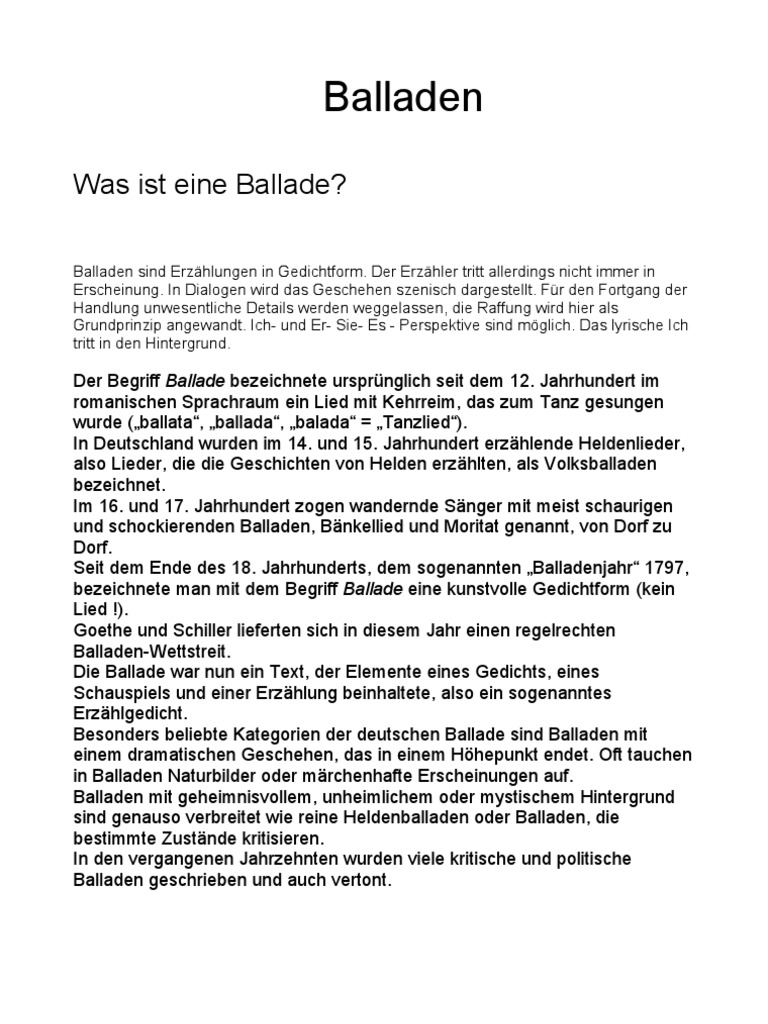 Balladen

Was ist eine Ballade?

Balladen sind Erzählungen in Gedichtform. Der Erzähler tritt allerdings nicht immer in Erscheinung. In Dialogen wird das Geschehen szenisch dargestellt. Für den Fortgang der Handlung unwesentliche Details werden weggelassen, die Raffung wird hier als Grundprinzip angewandt. Ich- und Er- Sie- Es - Perspektive sind möglich. Das lyrische Ich tritt in den Hintergrund.

Der Begriff Ballade bezeichnete ursprünglich seit dem 12. Jahrhundert im romanischen Sprachraum ein Lied mit Kehrreim, das zum Tanz gesungen wurde („ballata“, „ballada“, „balada“ = „Tanzlied“).
In Deutschland wurden im 14. und 15. Jahrhundert erzählende Heldenlieder, also Lieder, die die Geschichten von Helden erzählten, als Volksballaden bezeichnet.
Im 16. und 17. Jahrhundert zogen wandernde Sänger mit meist schaurigen und schockierenden Balladen, Bänkellied und Moritat genannt, von Dorf zu Dorf.
Seit dem Ende des 18. Jahrhunderts, dem sogenannten „Balladenjahr“ 1797, bezeichnete man mit dem Begriff Ballade eine kunstvolle Gedichtform (kein Lied !).
Goethe und Schiller lieferten sich in diesem Jahr einen regelrechten Balladen-Wettstreit.
Die Ballade war nun ein Text, der Elemente eines Gedichts, eines Schauspiels und einer Erzählung beinhaltete, also ein sogenanntes Erzählgedicht.
Besonders beliebte Kategorien der deutschen Ballade sind Balladen mit einem dramatischen Geschehen, das in einem Höhepunkt endet. Oft tauchen in Balladen Naturbilder oder märchenhafte Erscheinungen auf.
Balladen mit geheimnisvollem, unheimlichem oder mystischem Hintergrund sind genauso verbreitet wie reine Heldenballaden oder Balladen, die bestimmte Zustände kritisieren.
In den vergangenen Jahrzehnten wurden viele kritische und politische Balladen geschrieben und auch vertont.